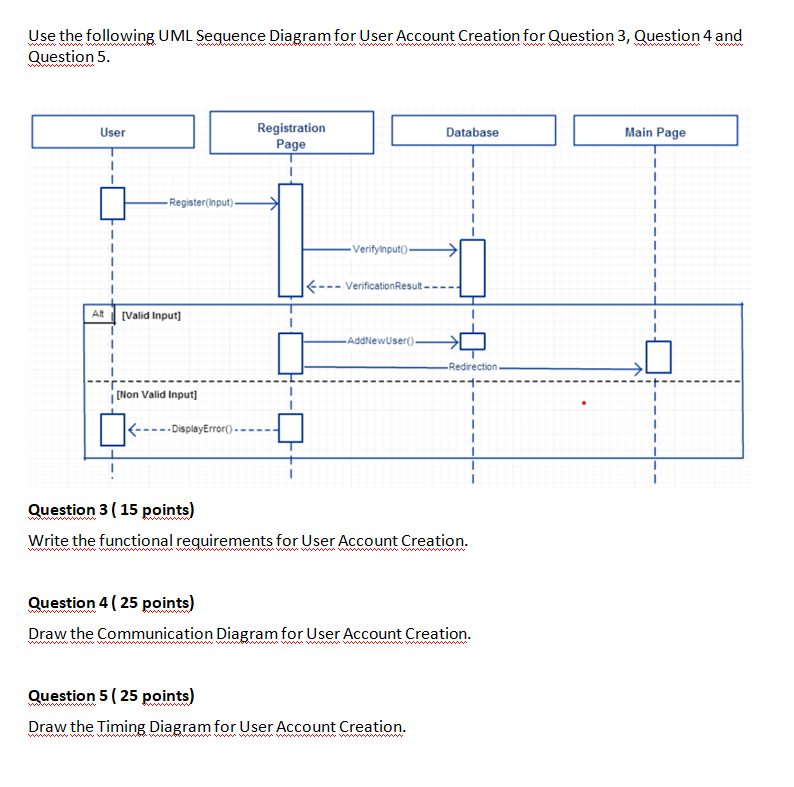 Use the following UML Sequence Diagram for User Account Creation for Question 3, Question 4 and Question 5.

User

Registration Page

Database

Main Page

Register(Input)

VerifyInput()

VerificationResult

Alt

[Valid Input]

AddNewUser()

Redirection

[Non Valid Input]

DisplayError()

Question 3 ( 15 points)

Write the functional requirements for User Account Creation.

Question 4 ( 25 points)

Draw the Communication Diagram for User Account Creation.

Question 5 ( 25 points)

Draw the Timing Diagram for User Account Creation.